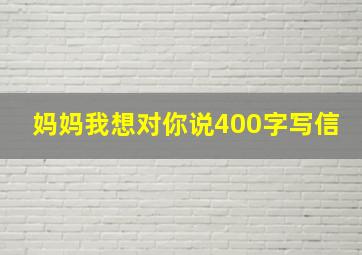 妈妈我想对你说400字写信